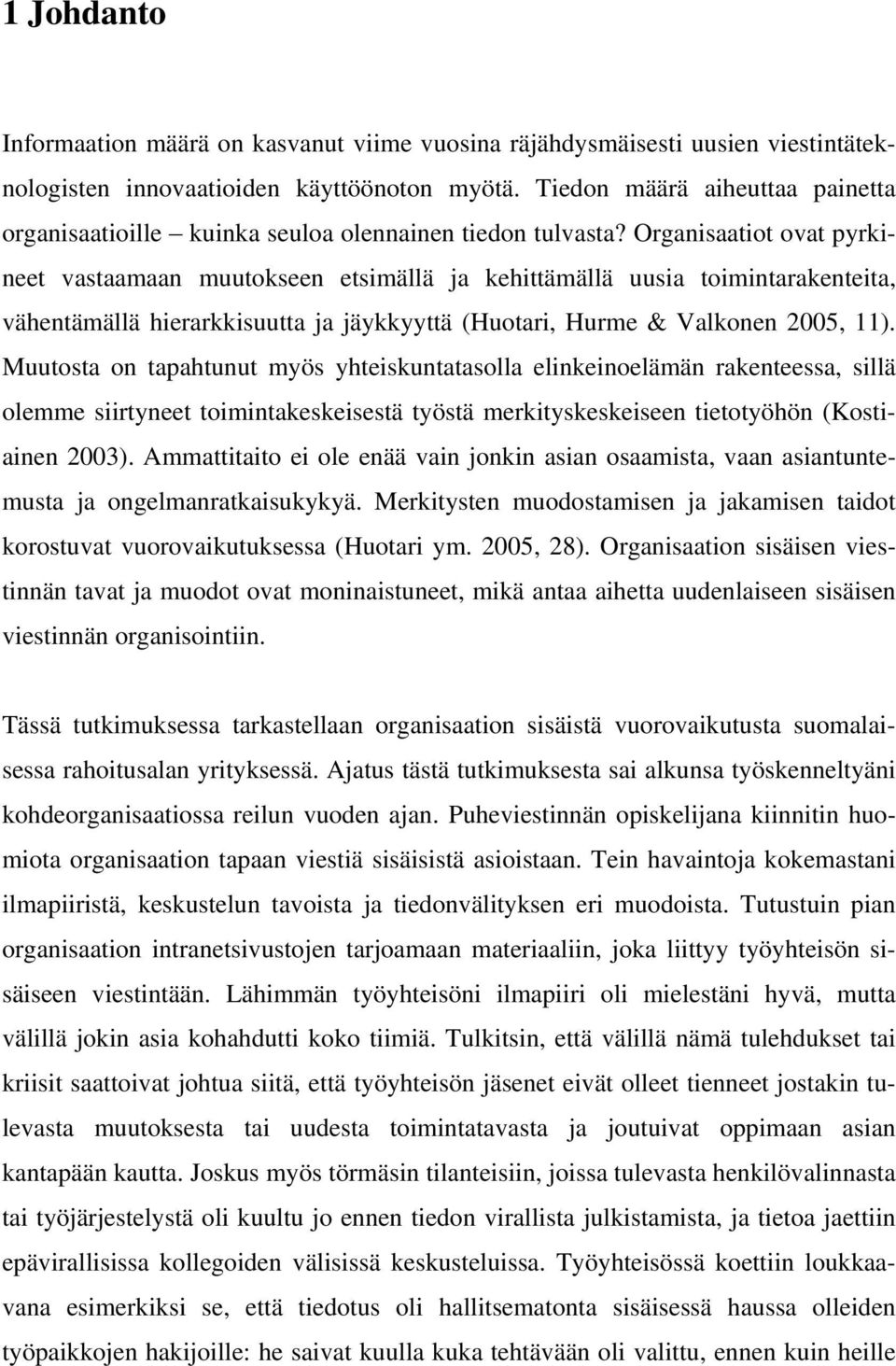 1 Johdanto

Informaation määrä on kasvanut viime vuosina räjähdysmäisesti uusien viestintäteknologisten innovaatioiden käyttöönoton myötä. Tiedon määrä aiheuttaa painetta organisaatioille – kuinka seuloa olennainen tiedon tulvasta? Organisaatiot ovat pyrkineet vastaamaan muutokseen etsimällä ja kehittämällä uusia toimintarakenteita, vähentämällä hierarkkisuutta ja jäykkyyttä (Huotari, Hurme & Valkonen 2005, 11). Muutosta on tapahtunut myös yhteiskuntatasolla elinkeinoelämän rakenteessa, sillä olemme siirtyneet toimintakeskeisestä työstä merkityskeskeiseen tietotyöhön (Kostiainen 2003). Ammattitaito ei ole enää vain jonkin asian osaamista, vaan asiantuntemusta ja ongelmanratkaisukykyä. Merkitysten muodostamisen ja jakamisen taidot korostuvat vuorovaikutuksessa (Huotari ym. 2005, 28). Organisaation sisäisen viestinnän tavat ja muodot ovat moninaistuneet, mikä antaa aihetta uudenlaiseen sisäisen viestinnän organisointiin.

Tässä tutkimuksessa tarkastellaan organisaation sisäistä vuorovaikutusta suomalaisessa rahoitusalan yrityksessä. Ajatus tästä tutkimuksesta sai alkunsa työskenneltyäni kohdeorganisaatiossa reilun vuoden ajan. Puheviestinnän opiskelijana kiinnitin huomiota organisaation tapaan viestiä sisäisistä asioistaan. Tein havaintoja kokemastani ilmapiiristä, keskustelun tavoista ja tiedonvälityksen eri muodoista. Tutustuin pian organisaation intranetsivustojen tarjoamaan materiaaliin, joka liittyy työyhteisön sisäiseen viestintään. Lähimmän työyhteisöni ilmapiiri oli mielestäni hyvä, mutta välillä jokin asia kohahdutti koko tiimiä. Tulkitsin, että välillä nämä tulehdukset tai kriisit saattoivat johtua siitä, että työyhteisön jäsenet eivät olleet tienneet jostakin tulevasta muutoksesta tai uudesta toimintatavasta ja joutuivat oppimaan asian kantapään kautta. Joskus myös törmäsin tilanteisiin, joissa tulevasta henkilövalinnasta tai työjärjestelystä oli kuultu jo ennen tiedon virallista julkistamista, ja tietoa jaettiin epävirallisissa kollegoiden välisissä keskusteluissa. Työyhteisössä koettiin loukkaavana esimerkiksi se, että tiedotus oli hallitsematonta sisäisessä haussa olleiden työpaikkojen hakijoille: he saivat kuulla kuka tehtävään oli valittu, ennen kuin heille